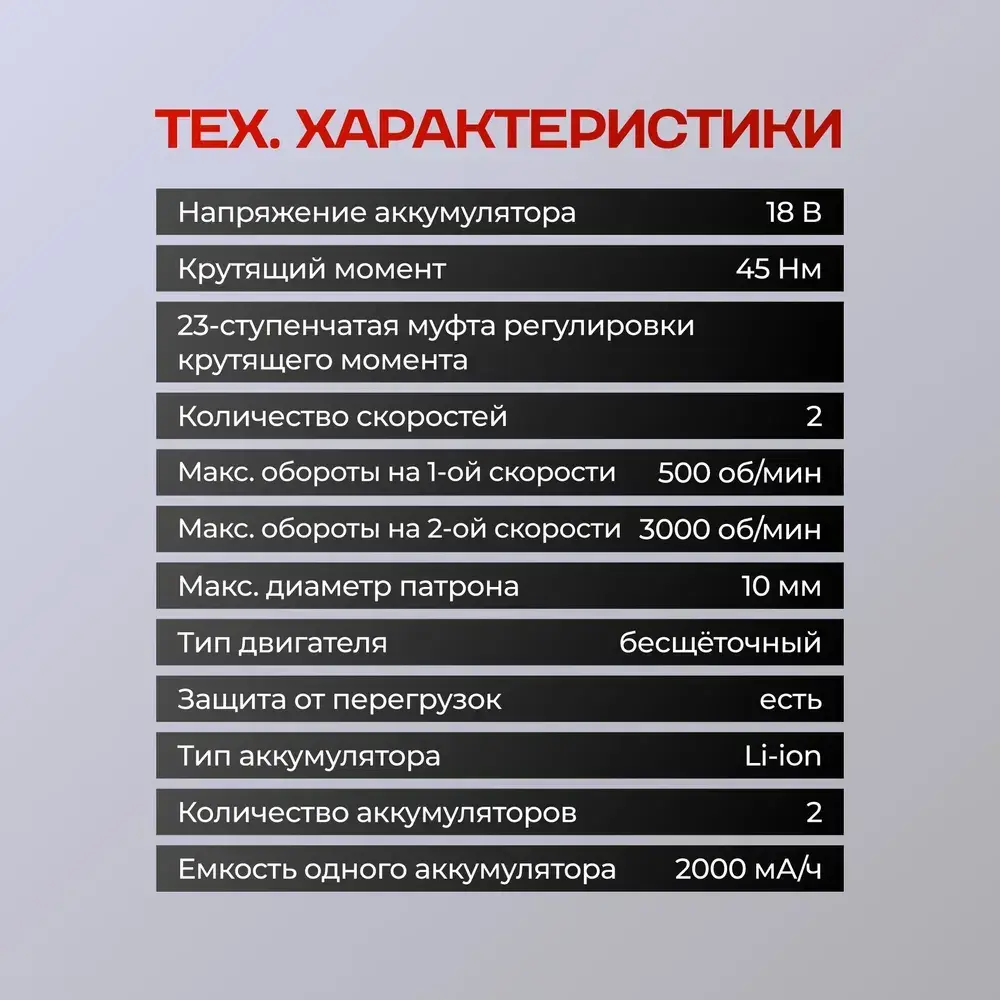 ТЕХ. ХАРАКТЕРИСТИКИ

| | |
|---|---|
| Напряжение аккумулятора | 18 В |
| Крутящий момент | 45 Нм |
| 23-ступенчатая муфта регулировки крутящего момента | |
| Количество скоростей | 2 |
| Макс. обороты на 1-ой скорости | 500 об/мин |
| Макс. обороты на 2-ой скорости | 3000 об/мин |
| Макс. диаметр патрона | 10 мм |
| Тип двигателя | бесщёточный |
| Защита от перегрузок | есть |
| Тип аккумулятора | Li-ion |
| Количество аккумуляторов | 2 |
| Емкость одного аккумулятора | 2000 мА/ч |